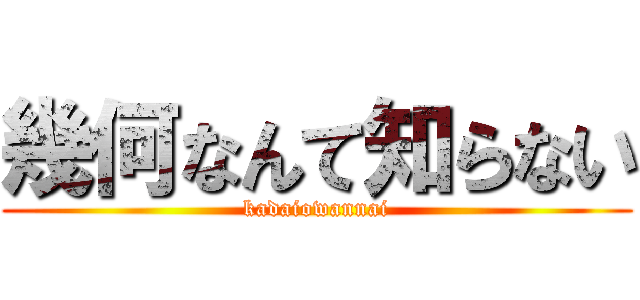 幾何なんて知らない
kadaiowannai